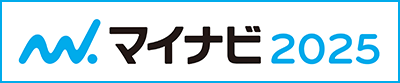 マイナビ 2025